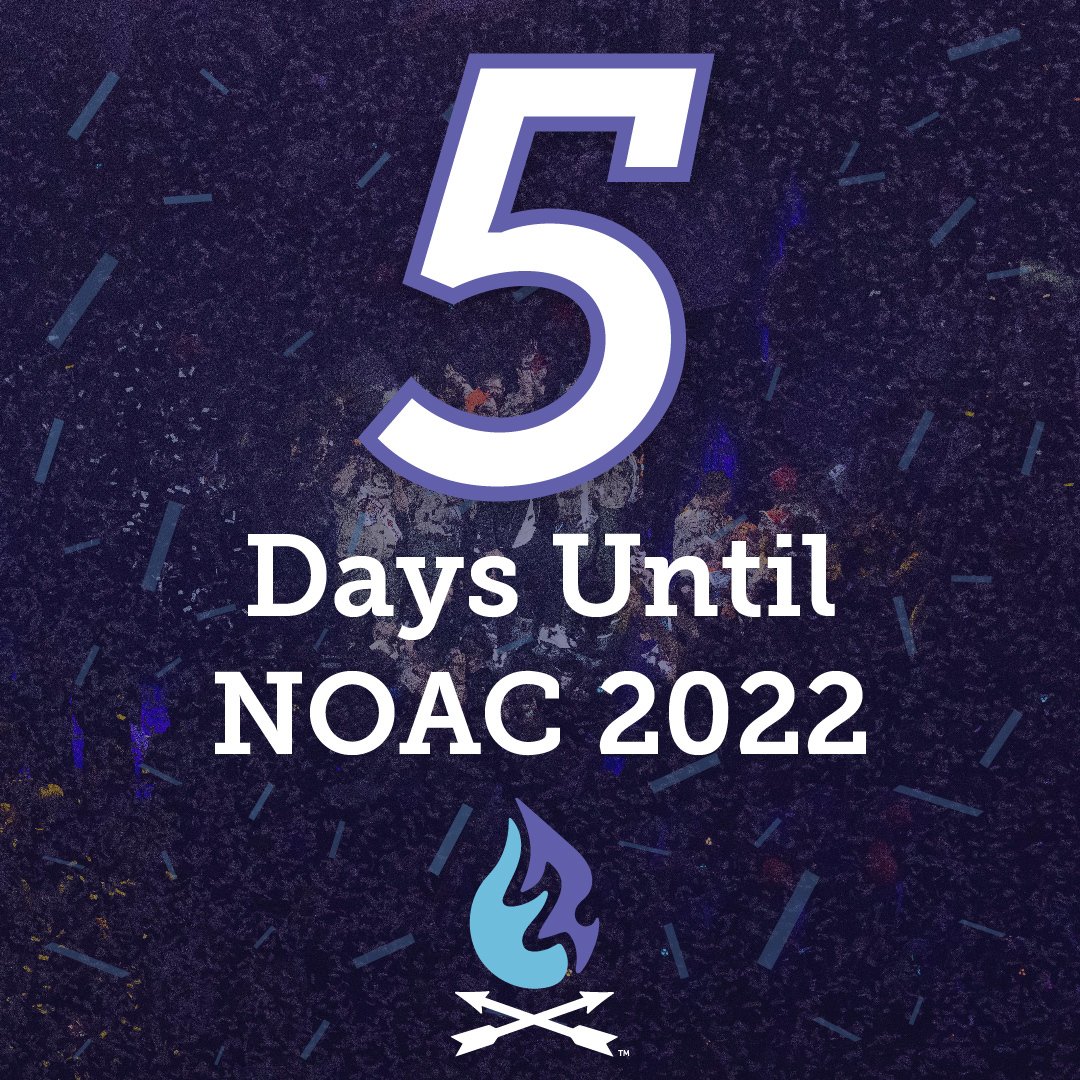 5
Days Until
NOAC 2022
™